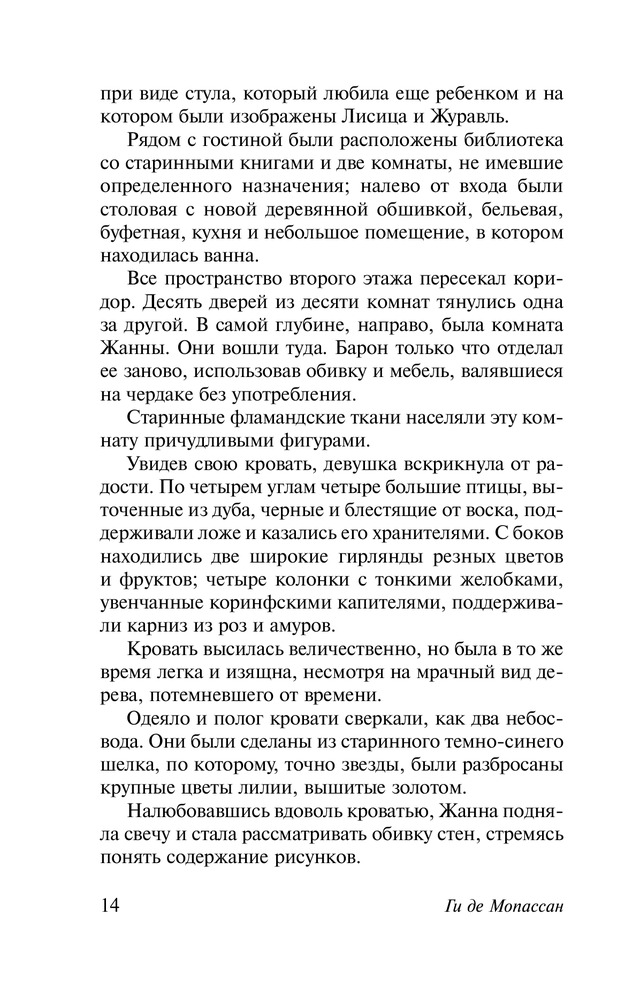 при виде стула, который любила еще ребенком и на котором были изображены Лисица и Журавль.

Рядом с гостиной были расположены библиотека со старинными книгами и две комнаты, не имевшие определенного назначения; налево от входа были столовая с новой деревянной обшивкой, бельевая, буфетная, кухня и небольшое помещение, в котором находилась ванна.

Все пространство второго этажа пересекал коридор. Десять дверей из десяти комнат тянулись одна за другой. В самой глубине, направо, была комната Жанны. Они вошли туда. Барон только что отделал ее заново, использовав обивку и мебель, валявшиеся на чердаке без употребления.

Старинные фламандские ткани населяли эту комнату причудливыми фигурами.

Увидев свою кровать, девушка вскрикнула от радости. По четырем углам четыре большие птицы, выточенные из дуба, черные и блестящие от воска, поддерживали ложе и казались его хранителями. С боков находились две широкие гирлянды резных цветов и фруктов; четыре колонки с тонкими желобками, увенчанные коринфскими капителями, поддерживали карниз из роз и амуров.

Кровать высилась величественно, но была в то же время легка и изящна, несмотря на мрачный вид дерева, потемневшего от времени.

Одеяло и полог кровати сверкали, как два небосвода. Они были сделаны из старинного темно-синего шелка, по которому, точно звезды, были разбросаны крупные цветы лилии, вышитые золотом.

Налюбовавшись вдоволь кроватью, Жанна подняла свечу и стала рассматривать обивку стен, стремясь понять содержание рисунков.

14 Ги де Мопассан